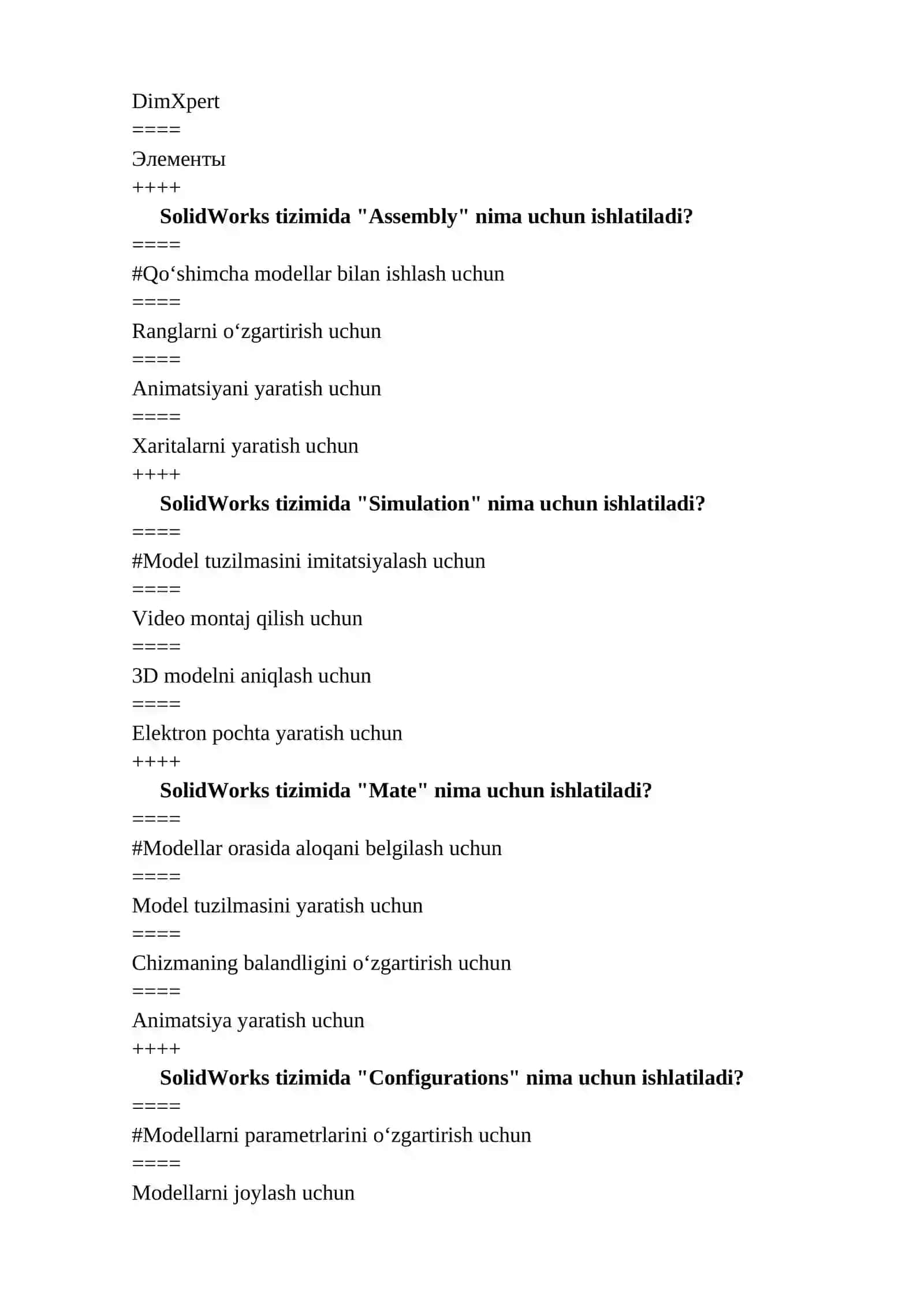 DimXpert
====
Элементы
++++
SolidWorks tizimida "Assembly" nima uchun ishlatiladi?
====
#Qo‘shimcha modellar bilan ishlash uchun
====
Ranglarni o‘zgartirish uchun
====
Animatsiyani yaratish uchun
====
Xaritalarni yaratish uchun
++++
SolidWorks tizimida "Simulation" nima uchun ishlatiladi?
====
#Model tuzilmasini imitatsiyalash uchun
====
Video montaj qilish uchun
====
3D modelni aniqlash uchun
====
Elektron pochta yaratish uchun
++++
SolidWorks tizimida "Mate" nima uchun ishlatiladi?
====
#Modellar orasida aloqani belgilash uchun
====
Model tuzilmasini yaratish uchun
====
Chizmaning balandligini o‘zgartirish uchun
====
Animatsiya yaratish uchun
++++
SolidWorks tizimida "Configurations" nima uchun ishlatiladi?
====
#Modellarni parametrlarini o‘zgartirish uchun
====
Modellarni joylash uchun